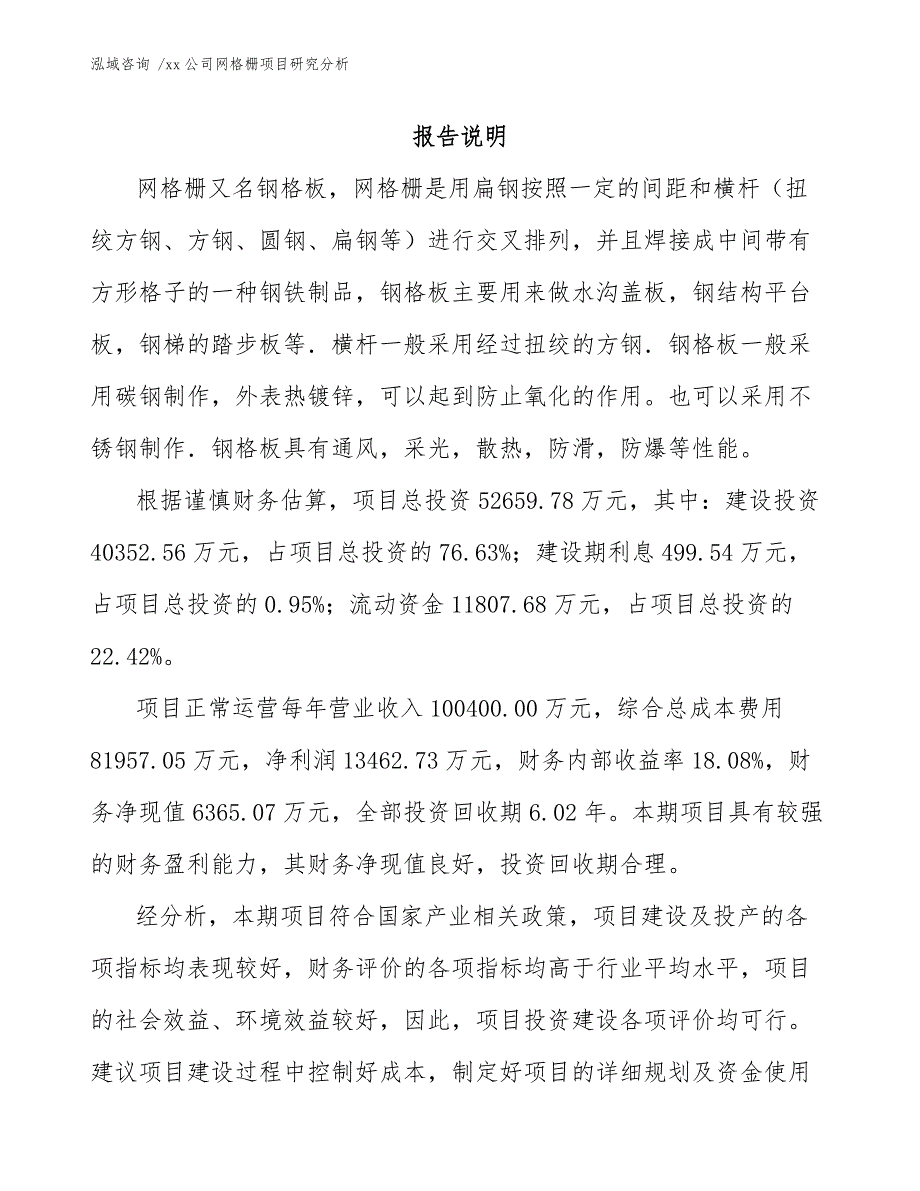 泓域咨询 /xx 公司网格栅项目研究分析

报告说明

网格栅又名钢格板，网格栅是用扁钢按照一定的间距和横杆（扭绞方钢、方钢、圆钢、扁钢等）进行交叉排列，并且焊接成中间带有方形格子的一种钢铁制品，钢格板主要用来做水沟盖板，钢结构平台板，钢梯的踏步板等．横杆一般采用经过扭绞的方钢．钢格板一般采用碳钢制作，外表热镀锌，可以起到防止氧化的作用。也可以采用不锈钢制作．钢格板具有通风，采光，散热，防滑，防爆等性能。

根据谨慎财务估算，项目总投资 52659.78 万元，其中：建设投资 40352.56 万元，占项目总投资的 76.63%；建设期利息 499.54 万元，占项目总投资的 0.95%；流动资金 11807.68 万元，占项目总投资的 22.42%。

项目正常运营每年营业收入 100400.00 万元，综合总成本费用 81957.05 万元，净利润 13462.73 万元，财务内部收益率 18.08%，财务净现值 6365.07 万元，全部投资回收期 6.02 年。本期项目具有较强的财务盈利能力，其财务净现值良好，投资回收期合理。

经分析，本期项目符合国家产业相关政策，项目建设及投产的各项指标均表现较好，财务评价的各项指标均高于行业平均水平，项目的社会效益、环境效益较好，因此，项目投资建设各项评价均可行。建议项目建设过程中控制好成本，制定好项目的详细规划及资金使用